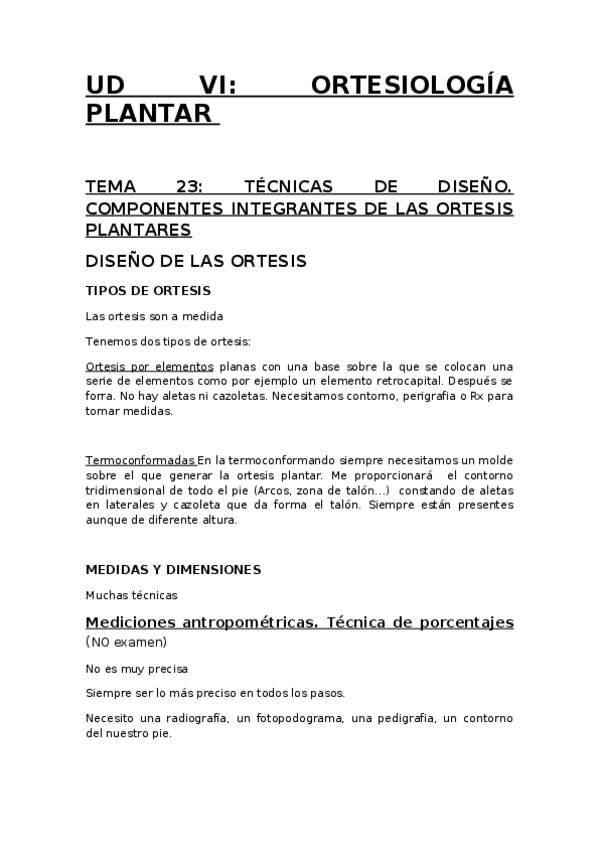 UD VI: ORTESIOLOGÍA PLANTAR

TEMA 23: TÉCNICAS DE DISEÑO. COMPONENTES INTEGRANTES DE LAS ORTESIS PLANTARES

DISEÑO DE LAS ORTESIS

TIPOS DE ORTESIS

Las ortesis son a medida

Tenemos dos tipos de ortesis:

Ortesis por elementos planas con una base sobre la que se colocan una serie de elementos como por ejemplo un elemento retrocapital. Después se forra. No hay aletas ni cazoletas. Necesitamos contorno, perigrafia o Rx para tomar medidas.

Termoconformadas En la termoconformando siempre necesitamos un molde sobre el que generar la ortesis plantar. Me proporcionará el contorno tridimensional de todo el pie (Arcos, zona de talón...) constando de aletas en laterales y cazoleta que da forma el talón. Siempre están presentes aunque de diferente altura.

MEDIDAS Y DIMENSIONES

Muchas técnicas

Mediciones antropométricas. Técnica de porcentajes (NO examen)

No es muy precisa

Siempre ser lo más preciso en todos los pasos.

Necesito una radiografía, un fotopodograma, una pedigrafia, un contorno del nuestro pie.